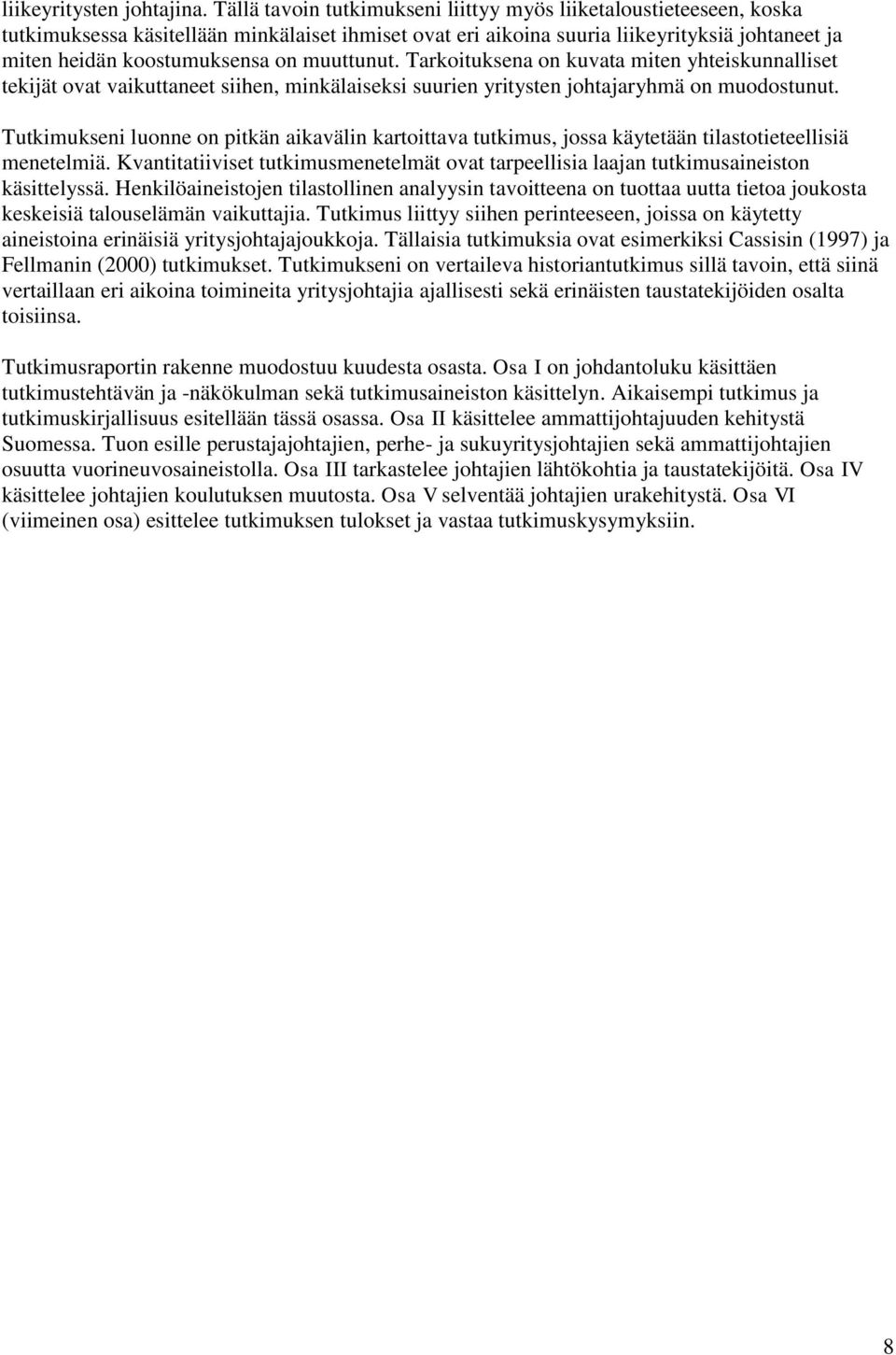 liikeyritysten johtajina. Tällä tavoin tutkimukseni liittyy myös liiketaloustieteeseen, koska tutkimuksessa käsitellään minkälaiset ihmiset ovat eri aikoina suuria liikeyrityksiä johtaneet ja miten heidän koostumuksensa on muuttunut. Tarkoituksena on kuvata miten yhteiskunnalliset tekijät ovat vaikuttaneet siihen, minkälaiseksi suurien yritysten johtajaryhmä on muodostunut.

Tutkimukseni luonne on pitkän aikavälin kartoittava tutkimus, jossa käytetään tilastotieteellisiä menetelmiä. Kvantitatiiviset tutkimusmenetelmät ovat tarpeellisia laajan tutkimusaineiston käsittelyssä. Henkilöaineistojen tilastollinen analyysin tavoitteena on tuottaa uutta tietoa joukosta keskeisiä talouselämän vaikuttajia. Tutkimus liittyy siihen perinteeseen, joissa on käytetty aineistoina erinäisiä yritysjohtajajoukkoja. Tällaisia tutkimuksia ovat esimerkiksi Cassisin (1997) ja Fellmanin (2000) tutkimukset. Tutkimukseni on vertaileva historiantutkimus sillä tavoin, että siinä vertaillaan eri aikoina toimineita yritysjohtajia ajallisesti sekä erinäisten taustatekijöiden osalta toisiinsa.

Tutkimusraportin rakenne muodostuu kuudesta osasta. Osa I on johdantoluku käsittäen tutkimustehtävän ja -näkökulman sekä tutkimusaineiston käsittelyn. Aikaisempi tutkimus ja tutkimuskirjallisuus esitellään tässä osassa. Osa II käsittelee ammattijohtajuuden kehitystä Suomessa. Tuon esille perustajajohtajien, perhe- ja sukuyritysjohtajien sekä ammattijohtajien osuutta vuorineuvosaineistolla. Osa III tarkastelee johtajien lähtökohtia ja taustatekijöitä. Osa IV käsittelee johtajien koulutuksen muutosta. Osa V selventää johtajien urakehitystä. Osa VI (viimeinen osa) esittelee tutkimuksen tulokset ja vastaa tutkimuskysymyksiin.

8